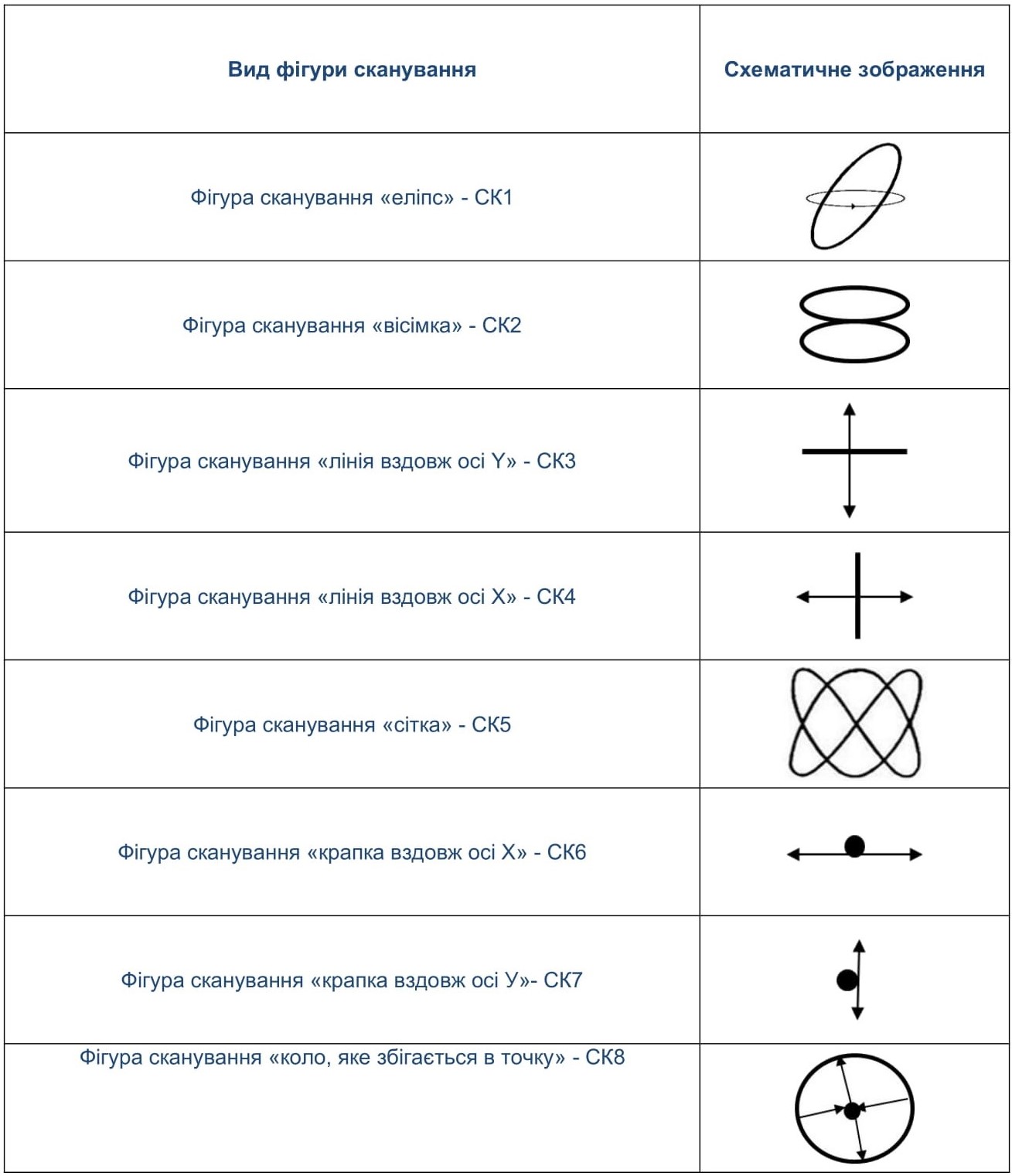 | Вид фігури сканування | Схематичне зображення |
|---|---|
| Фігура сканування «еліпс» - СК1 | |
| Фігура сканування «вісімка» - СК2 | |
| Фігура сканування «лінія вздовж осі Y» - СК3 | |
| Фігура сканування «лінія вздовж осі X» - СК4 | |
| Фігура сканування «сітка» - СК5 | |
| Фігура сканування «крапка вздовж осі X» - СК6 | |
| Фігура сканування «крапка вздовж осі У»- СК7 | |
| Фігура сканування «коло, яке збігається в точку» - СК8 | |